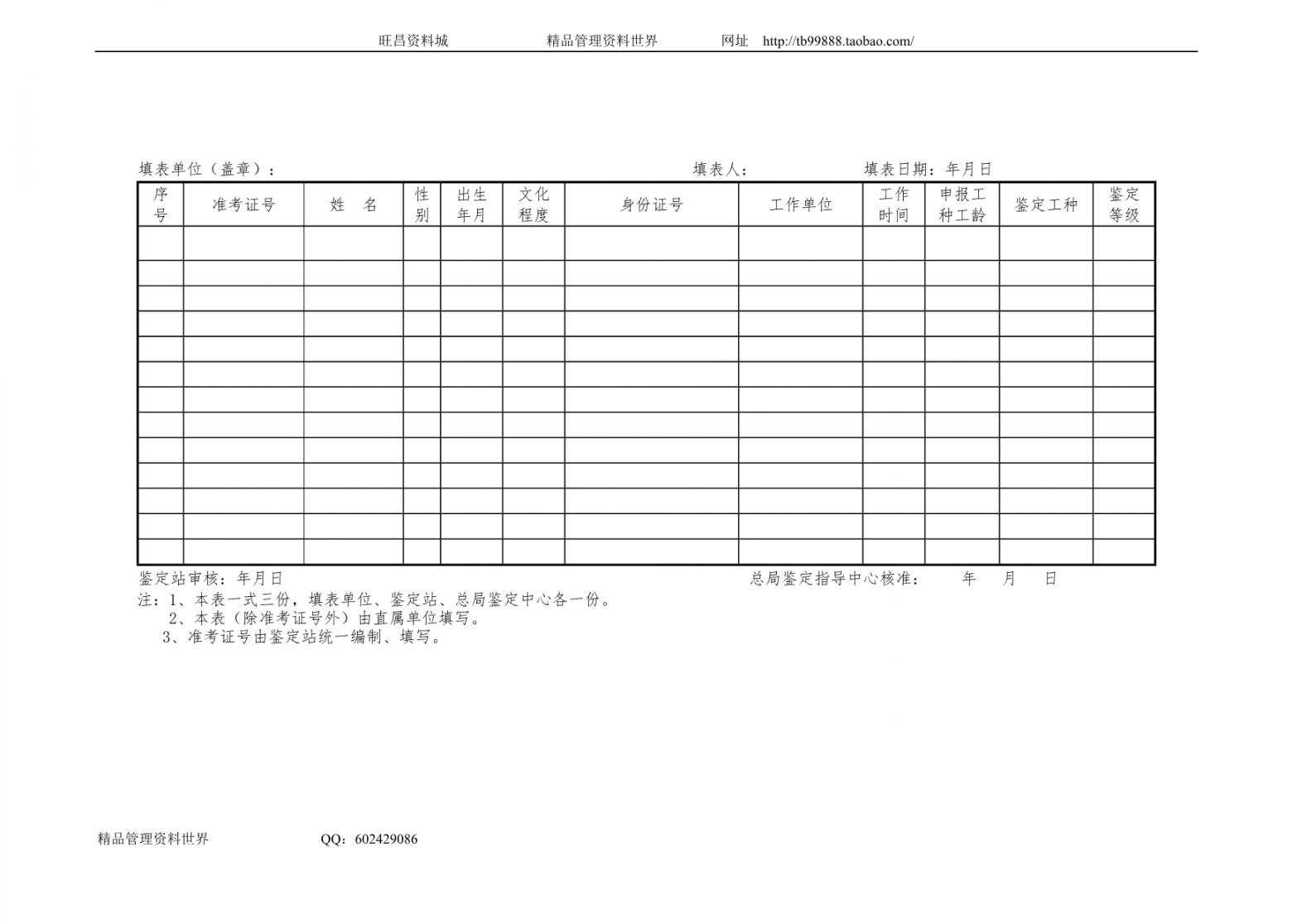 旺昌资料城　　精品管理资料世界　　网址　http://tb99888.taobao.com/

填表单位（盖章）：　　填表人：　　填表日期：年月日

| 序号 | 准考证号 | 姓　名 | 性别 | 出生年月 | 文化程度 | 身份证号 | 工作单位 | 工作时间 | 申报工种工龄 | 鉴定工种 | 鉴定等级 |
|---|---|---|---|---|---|---|---|---|---|---|---|
| | | | | | | | | | | | |
| | | | | | | | | | | | |
| | | | | | | | | | | | |
| | | | | | | | | | | | |
| | | | | | | | | | | | |
| | | | | | | | | | | | |
| | | | | | | | | | | | |
| | | | | | | | | | | | |
| | | | | | | | | | | | |
| | | | | | | | | | | | |
| | | | | | | | | | | | |
| | | | | | | | | | | | |
| | | | | | | | | | | | |

鉴定站审核：年月日　　总局鉴定指导中心核准：　年　月　日

注：1、本表一式三份，填表单位、鉴定站、总局鉴定中心各一份。
2、本表（除准考证号外）由直属单位填写。
3、准考证号由鉴定站统一编制、填写。

精品管理资料世界　　QQ：602429086